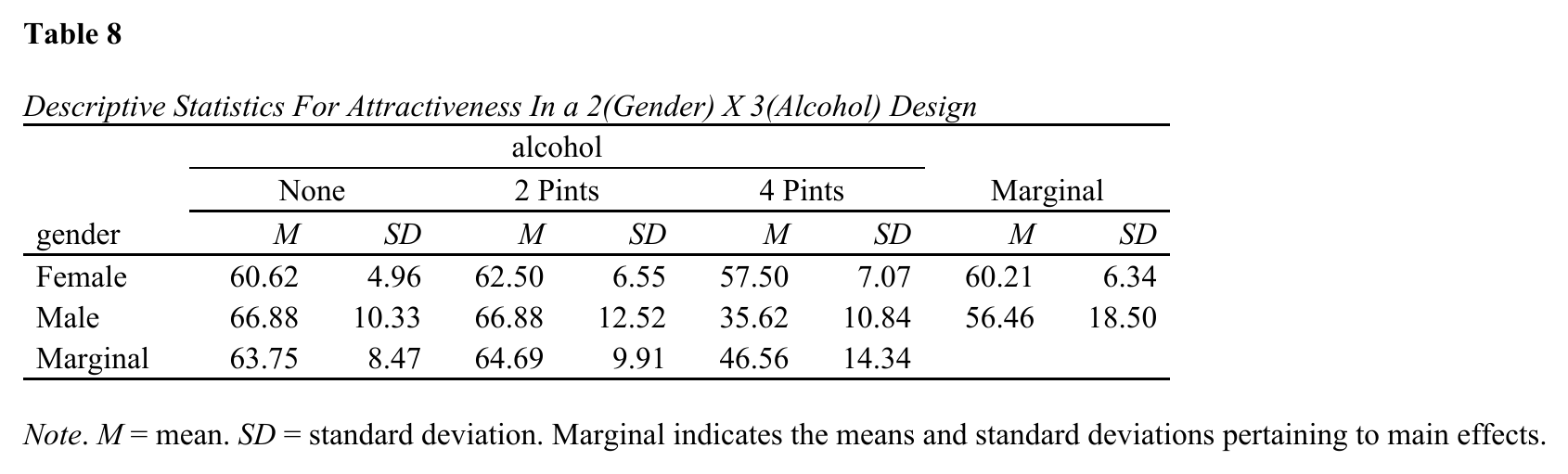 Table 8

Descriptive Statistics For Attractiveness In a 2(Gender) X 3(Alcohol) Design

| | alcohol | | | | | | | |
|---|---|---|---|---|---|---|---|---|
| | None | | 2 Pints | | 4 Pints | | Marginal | |
| gender | M | SD | M | SD | M | SD | M | SD |
| Female | 60.62 | 4.96 | 62.50 | 6.55 | 57.50 | 7.07 | 60.21 | 6.34 |
| Male | 66.88 | 10.33 | 66.88 | 12.52 | 35.62 | 10.84 | 56.46 | 18.50 |
| Marginal | 63.75 | 8.47 | 64.69 | 9.91 | 46.56 | 14.34 | | |

Note. M = mean. SD = standard deviation. Marginal indicates the means and standard deviations pertaining to main effects.